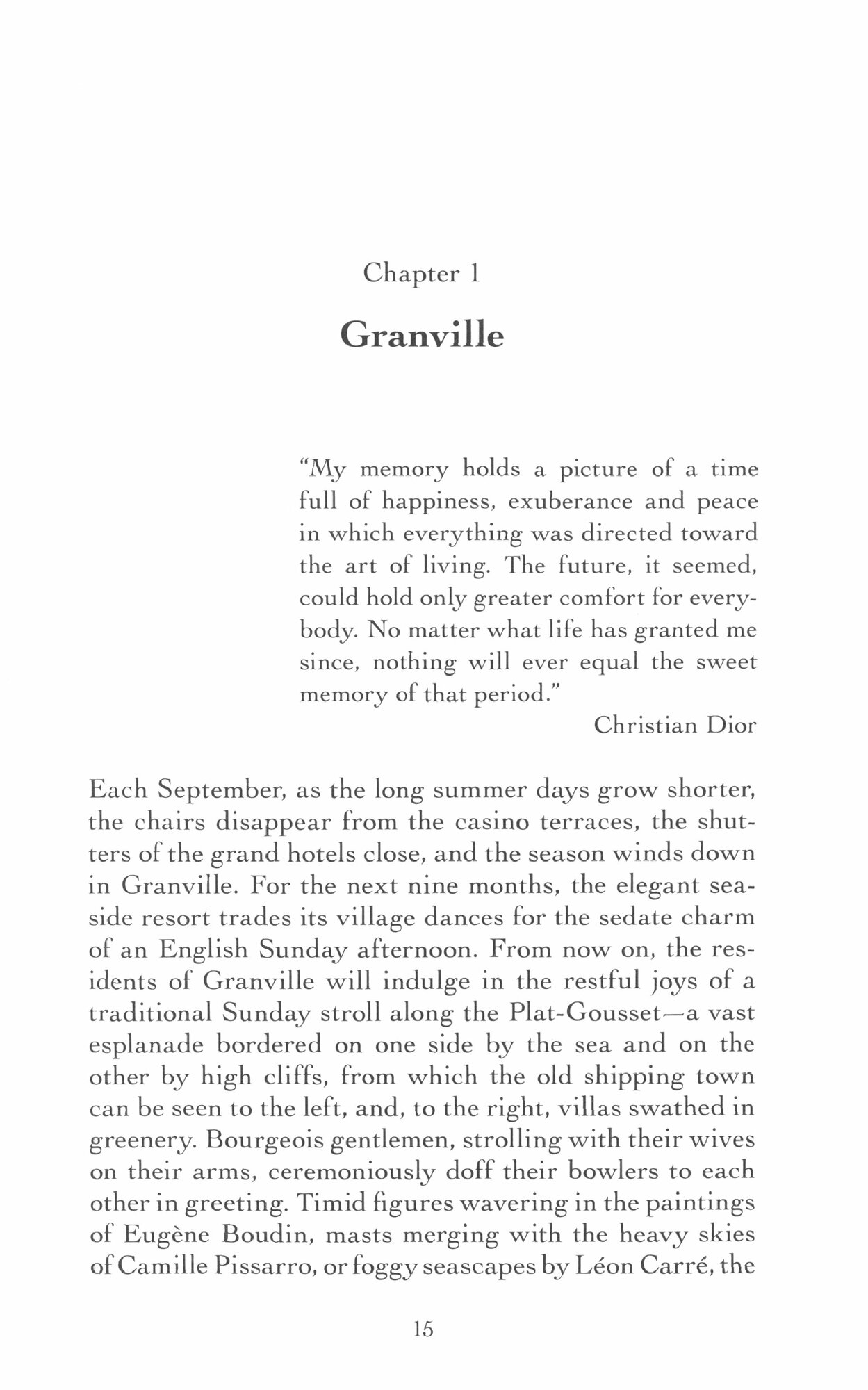 Chapter 1

Granville

"My memory holds a picture of a time full of happiness, exuberance and peace in which everything was directed toward the art of living. The future, it seemed, could hold only greater comfort for everybody. No matter what life has granted me since, nothing will ever equal the sweet memory of that period."

Christian Dior

Each September, as the long summer days grow shorter, the chairs disappear from the casino terraces, the shutters of the grand hotels close, and the season winds down in Granville. For the next nine months, the elegant seaside resort trades its village dances for the sedate charm of an English Sunday afternoon. From now on, the residents of Granville will indulge in the restful joys of a traditional Sunday stroll along the Plat-Gousset—a vast esplanade bordered on one side by the sea and on the other by high cliffs, from which the old shipping town can be seen to the left, and, to the right, villas swathed in greenery. Bourgeois gentlemen, strolling with their wives on their arms, ceremoniously doff their bowlers to each other in greeting. Timid figures wavering in the paintings of Eugène Boudin, masts merging with the heavy skies of Camille Pissarro, or foggy seascapes by Léon Carré, the

15